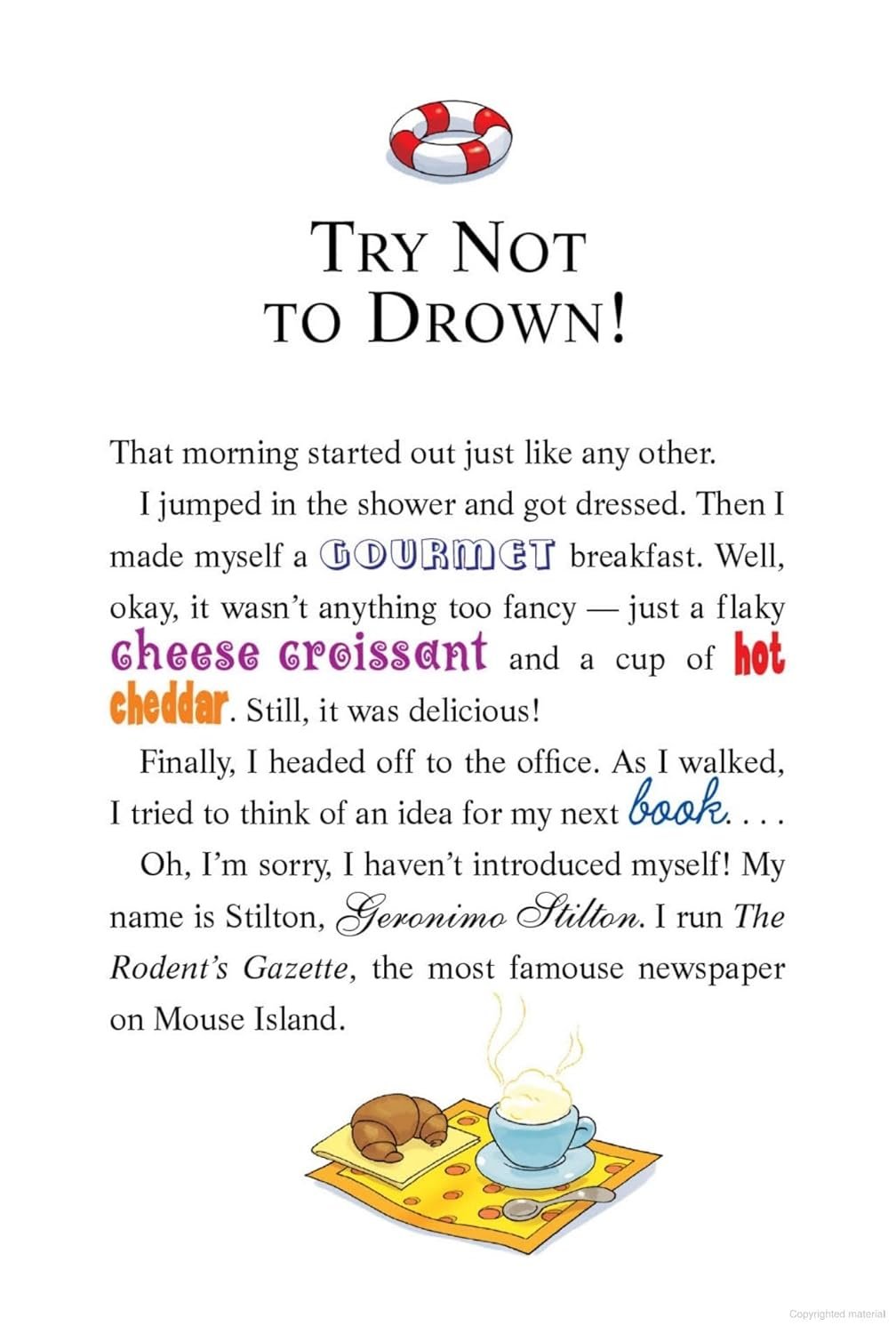 TRY NOT TO DROWN!

That morning started out just like any other.

I jumped in the shower and got dressed. Then I made myself a GOURMET breakfast. Well, okay, it wasn't anything too fancy — just a flaky cheese croissant and a cup of hot cheddar. Still, it was delicious!

Finally, I headed off to the office. As I walked, I tried to think of an idea for my next book. . . .

Oh, I'm sorry, I haven't introduced myself! My name is Stilton, Geronimo Stilton. I run The Rodent's Gazette, the most famouse newspaper on Mouse Island.

Copyrighted material